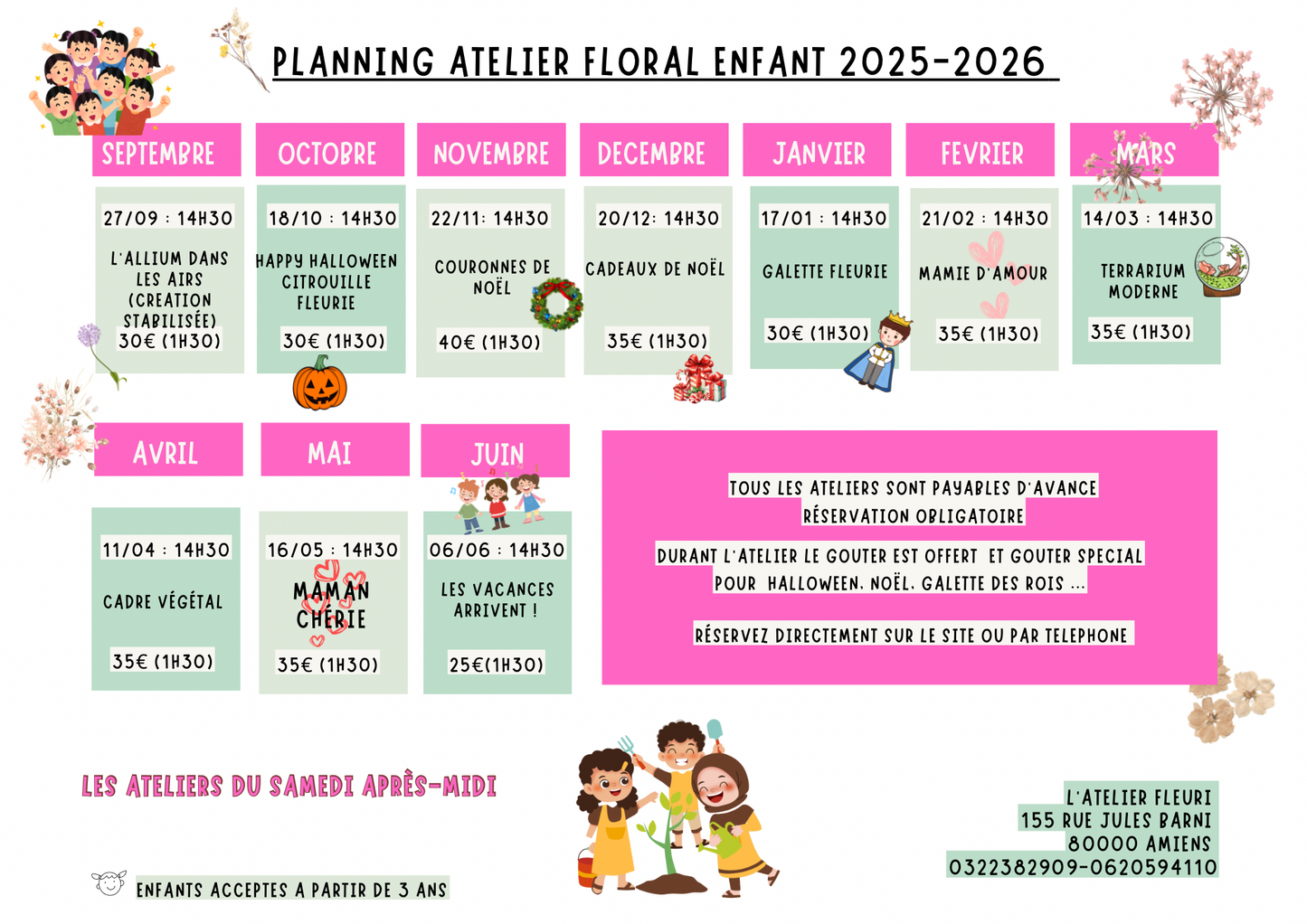 PLANNING ATELIER FLORAL ENFANT 2025-2026

SEPTEMBRE

27/09 : 14H30

L'ALLIUM DANS LES AIRS (CREATION STABILISÉE)
30€ (1H30)

OCTOBRE

18/10 : 14H30

HAPPY HALLOWEEN CITROUILLE FLEURIE

30€ (1H30)

NOVEMBRE

22/11: 14H30

COURONNES DE NOËL

40€ (1H30)

DECEMBRE

20/12: 14H30

CADEAUX DE NOËL

35€ (1H30)

JANVIER

17/01 : 14H30

GALETTE FLEURIE

30€ (1H30)

FEVRIER

21/02 : 14H30

MAMIE D'AMOUR

35€ (1H30)

MARS

14/03 : 14H30

TERRARIUM MODERNE

35€ (1H30)

AVRIL

11/04 : 14H30

CADRE VÉGÉTAL

35€ (1H30)

MAI

16/05 : 14H30

MAMAN CHÉRIE

35€ (1H30)

JUIN

06/06 : 14H30

LES VACANCES ARRIVENT !

25€(1H30)

TOUS LES ATELIERS SONT PAYABLES D'AVANCE
RÉSERVATION OBLIGATOIRE

DURANT L'ATELIER LE GOUTER EST OFFERT ET GOUTER SPECIAL POUR HALLOWEEN, NOËL, GALETTE DES ROIS ...

RÉSERVEZ DIRECTEMENT SUR LE SITE OU PAR TELEPHONE

LES ATELIERS DU SAMEDI APRÈS-MIDI

ENFANTS ACCEPTES A PARTIR DE 3 ANS

L'ATELIER FLEURI
155 RUE JULES BARNI
80000 AMIENS
0322382909-0620594110